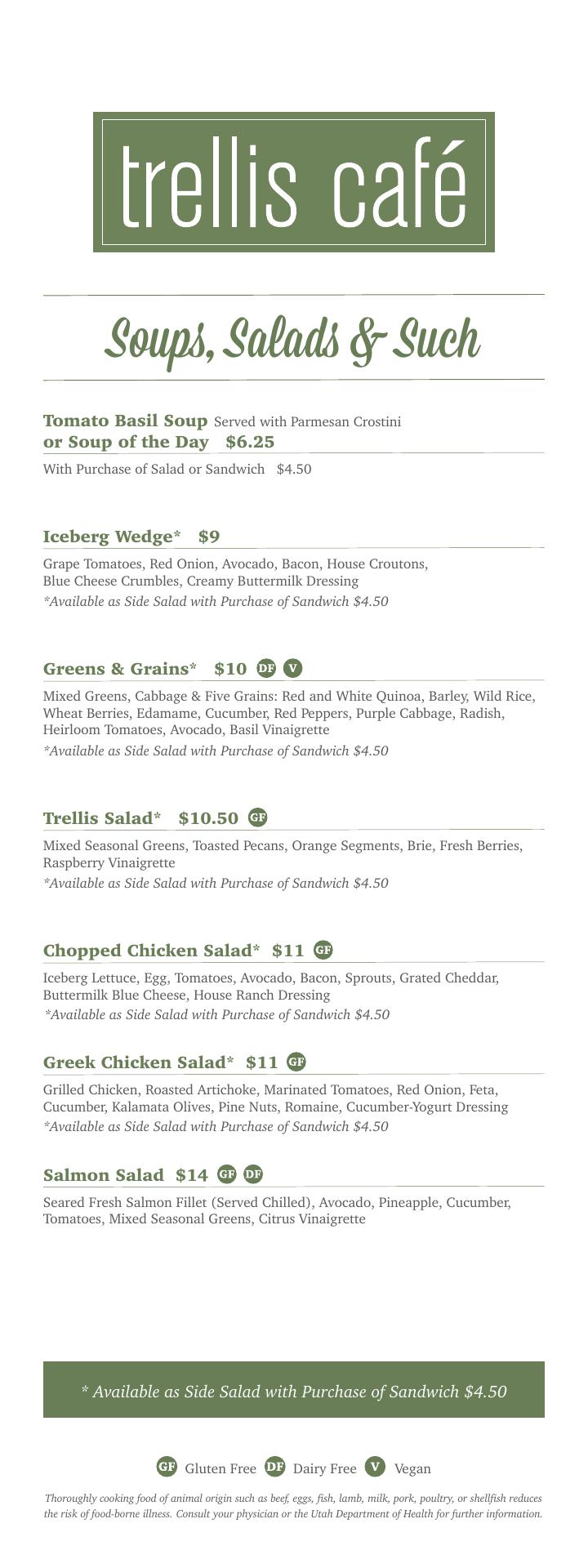 trellis café

Soups, Salads & Such

Tomato Basil Soup Served with Parmesan Crostini
or Soup of the Day $6.25

With Purchase of Salad or Sandwich $4.50

Iceberg Wedge* $9

Grape Tomatoes, Red Onion, Avocado, Bacon, House Croutons, Blue Cheese Crumbles, Creamy Buttermilk Dressing
*Available as Side Salad with Purchase of Sandwich $4.50

Greens & Grains* $10 DF V

Mixed Greens, Cabbage & Five Grains: Red and White Quinoa, Barley, Wild Rice, Wheat Berries, Edamame, Cucumber, Red Peppers, Purple Cabbage, Radish, Heirloom Tomatoes, Avocado, Basil Vinaigrette
*Available as Side Salad with Purchase of Sandwich $4.50

Trellis Salad* $10.50 GF

Mixed Seasonal Greens, Toasted Pecans, Orange Segments, Brie, Fresh Berries, Raspberry Vinaigrette
*Available as Side Salad with Purchase of Sandwich $4.50

Chopped Chicken Salad* $11 GF

Iceberg Lettuce, Egg, Tomatoes, Avocado, Bacon, Sprouts, Grated Cheddar, Buttermilk Blue Cheese, House Ranch Dressing
*Available as Side Salad with Purchase of Sandwich $4.50

Greek Chicken Salad* $11 GF

Grilled Chicken, Roasted Artichoke, Marinated Tomatoes, Red Onion, Feta, Cucumber, Kalamata Olives, Pine Nuts, Romaine, Cucumber-Yogurt Dressing
*Available as Side Salad with Purchase of Sandwich $4.50

Salmon Salad $14 GF DF

Seared Fresh Salmon Fillet (Served Chilled), Avocado, Pineapple, Cucumber, Tomatoes, Mixed Seasonal Greens, Citrus Vinaigrette

* Available as Side Salad with Purchase of Sandwich $4.50

GF Gluten Free DF Dairy Free V Vegan

Thoroughly cooking food of animal origin such as beef, eggs, fish, lamb, milk, pork, poultry, or shellfish reduces the risk of food-borne illness. Consult your physician or the Utah Department of Health for further information.